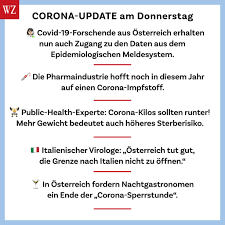 WZ

CORONA-UPDATE am Donnerstag

Covid-19-Forschende aus Österreich erhalten nun auch Zugang zu den Daten aus dem Epidemiologischen Meldesystem.

Die Pharmaindustrie hofft noch in diesem Jahr auf einen Corona-Impfstoff.

Public-Health-Experte: Corona-Kilos sollten runter! Mehr Gewicht bedeutet auch höheres Sterberisiko.

Italienischer Virologe: „Österreich tut gut, die Grenze nach Italien nicht zu öffnen."

In Österreich fordern Nachtgastronomen ein Ende der „Corona-Sperrstunde".